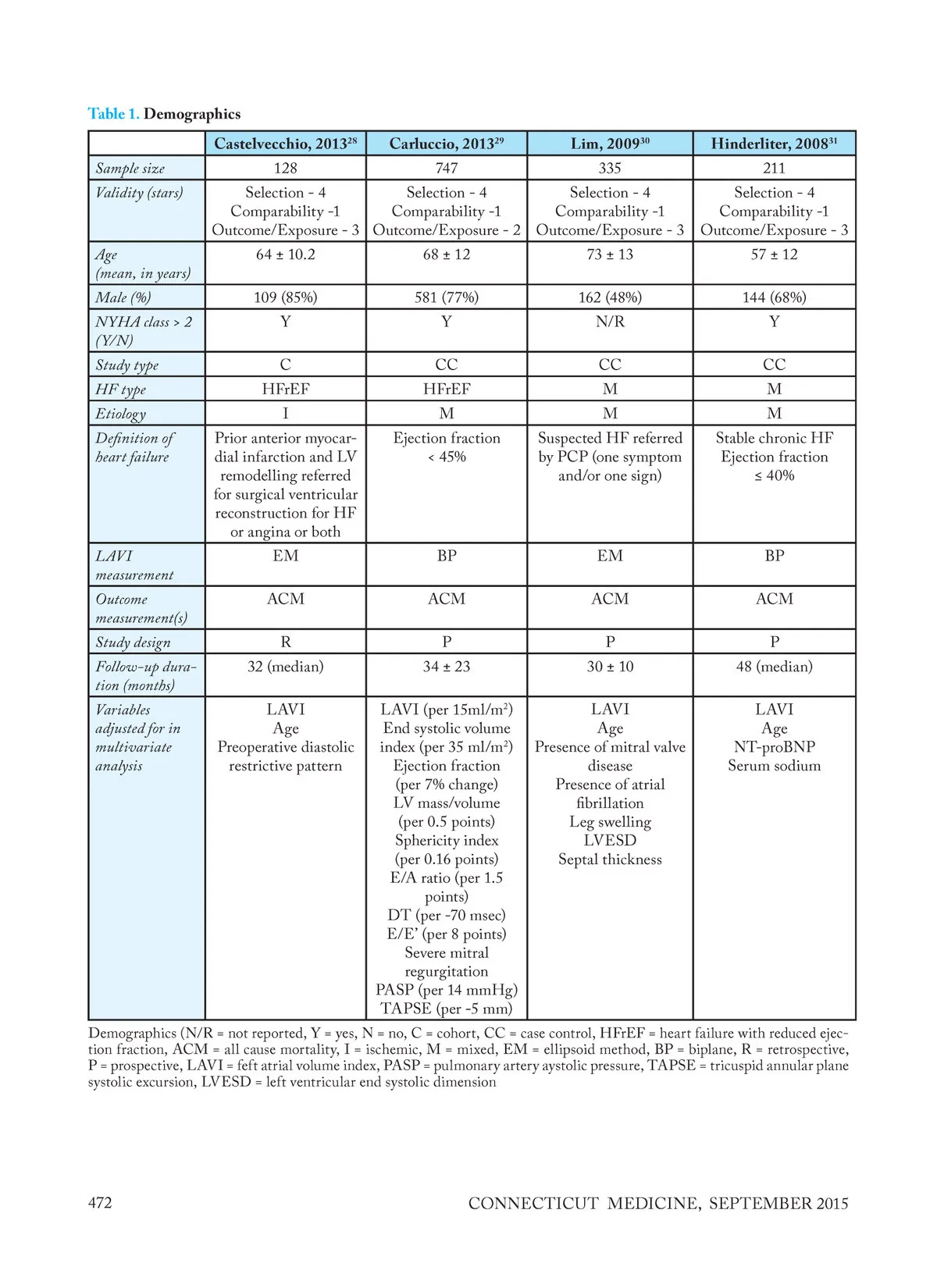 Table 1. Demographics

| | Castelvecchio, 2013$^{28}$ | Carluccio, 2013$^{29}$ | Lim, 2009$^{30}$ | Hinderliter, 2008$^{31}$ |
|---|---|---|---|---|
| Sample size | 128 | 747 | 335 | 211 |
| Validity (stars) | Selection - 4 Comparability -1 Outcome/Exposure - 3 | Selection - 4 Comparability -1 Outcome/Exposure - 2 | Selection - 4 Comparability -1 Outcome/Exposure - 3 | Selection - 4 Comparability -1 Outcome/Exposure - 3 |
| Age (mean, in years) | 64 ± 10.2 | 68 ± 12 | 73 ± 13 | 57 ± 12 |
| Male (%) | 109 (85%) | 581 (77%) | 162 (48%) | 144 (68%) |
| NYHA class > 2 (Y/N) | Y | Y | N/R | Y |
| Study type | C | CC | CC | CC |
| HF type | HFrEF | HFrEF | M | M |
| Etiology | I | M | M | M |
| Definition of heart failure | Prior anterior myocardial infarction and LV remodelling referred for surgical ventricular reconstruction for HF or angina or both | Ejection fraction < 45% | Suspected HF referred by PCP (one symptom and/or one sign) | Stable chronic HF Ejection fraction ≤ 40% |
| LAVI measurement | EM | BP | EM | BP |
| Outcome measurement(s) | ACM | ACM | ACM | ACM |
| Study design | R | P | P | P |
| Follow-up duration (months) | 32 (median) | 34 ± 23 | 30 ± 10 | 48 (median) |
| Variables adjusted for in multivariate analysis | LAVI Age Preoperative diastolic restrictive pattern | LAVI (per 15ml/m$^2$) End systolic volume index (per 35 ml/m$^2$) Ejection fraction (per 7% change) LV mass/volume (per 0.5 points) Sphericity index (per 0.16 points) E/A ratio (per 1.5 points) DT (per -70 msec) E/E' (per 8 points) Severe mitral regurgitation PASP (per 14 mmHg) TAPSE (per -5 mm) | LAVI Age Presence of mitral valve disease Presence of atrial fibrillation Leg swelling LVESD Septal thickness | LAVI Age NT-proBNP Serum sodium |

Demographics (N/R = not reported, Y = yes, N = no, C = cohort, CC = case control, HFrEF = heart failure with reduced ejection fraction, ACM = all cause mortality, I = ischemic, M = mixed, EM = ellipsoid method, BP = biplane, R = retrospective, P = prospective, LAVI = feft atrial volume index, PASP = pulmonary artery aystolic pressure, TAPSE = tricuspid annular plane systolic excursion, LVESD = left ventricular end systolic dimension

472 CONNECTICUT MEDICINE, SEPTEMBER 2015